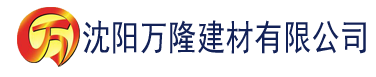 万 沈阳万隆建材有限公司